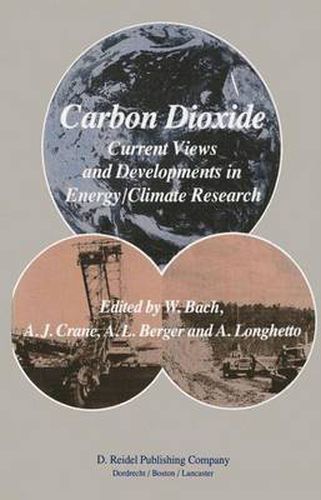 Carbon Dioxide
Current Views and Developments in Energy/Climate Research

Edited by W. Bach, A. J. Crane, A. L. Berger and A. Longhetto

D. Reidel Publishing Company
Dordrecht / Boston / Lancaster